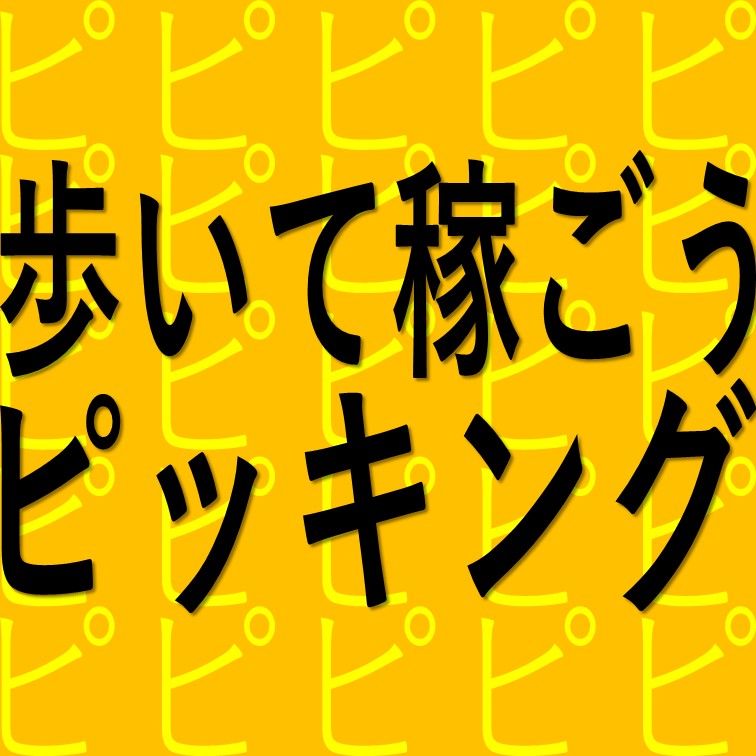 歩いて稼ごう
ピッキング